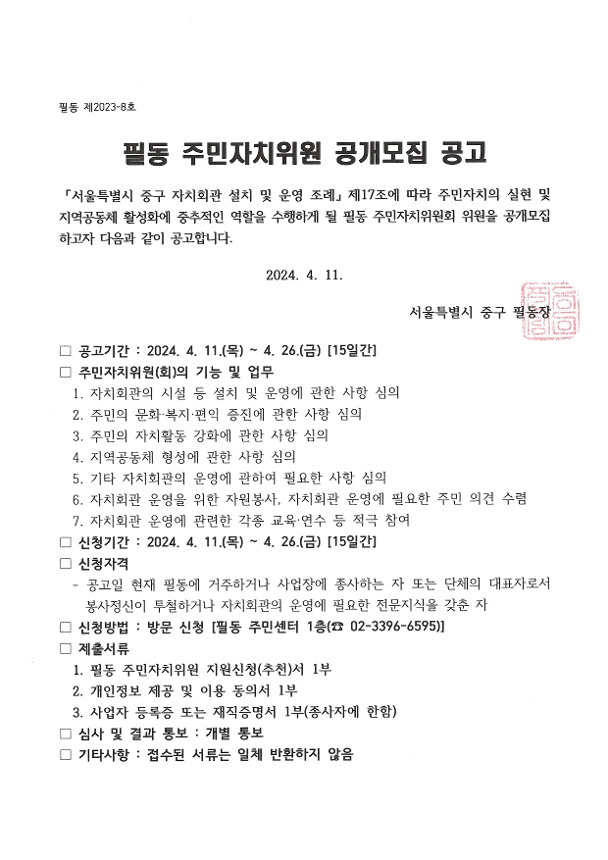 필동 제2023-8호

필동 주민자치위원 공개모집 공고

「서울특별시 중구 자치회관 설치 및 운영 조례」 제17조에 따라 주민자치의 실현 및 지역공동체 활성화에 중추적인 역할을 수행하게 될 필동 주민자치위원회 위원을 공개모집 하고자 다음과 같이 공고합니다.

2024. 4. 11.

서울특별시 중구 필동장

□ 공고기간 : 2024. 4. 11.(목) ~ 4. 26.(금) [15일간]
□ 주민자치위원(회)의 기능 및 업무
1. 자치회관의 시설 등 설치 및 운영에 관한 사항 심의
2. 주민의 문화·복지·편익 증진에 관한 사항 심의
3. 주민의 자치활동 강화에 관한 사항 심의
4. 지역공동체 형성에 관한 사항 심의
5. 기타 자치회관의 운영에 관하여 필요한 사항 심의
6. 자치회관 운영을 위한 자원봉사, 자치회관 운영에 필요한 주민 의견 수렴
7. 자치회관 운영에 관련한 각종 교육·연수 등 적극 참여
□ 신청기간 : 2024. 4. 11.(목) ~ 4. 26.(금) [15일간]
□ 신청자격
- 공고일 현재 필동에 거주하거나 사업장에 종사하는 자 또는 단체의 대표자로서 봉사정신이 투철하거나 자치회관의 운영에 필요한 전문지식을 갖춘 자
□ 신청방법 : 방문 신청 [필동 주민센터 1층(☎ 02-3396-6595)]
□ 제출서류
1. 필동 주민자치위원 지원신청(추천)서 1부
2. 개인정보 제공 및 이용 동의서 1부
3. 사업자 등록증 또는 재직증명서 1부(종사자에 한함)
□ 심사 및 결과 통보 : 개별 통보
□ 기타사항 : 접수된 서류는 일체 반환하지 않음